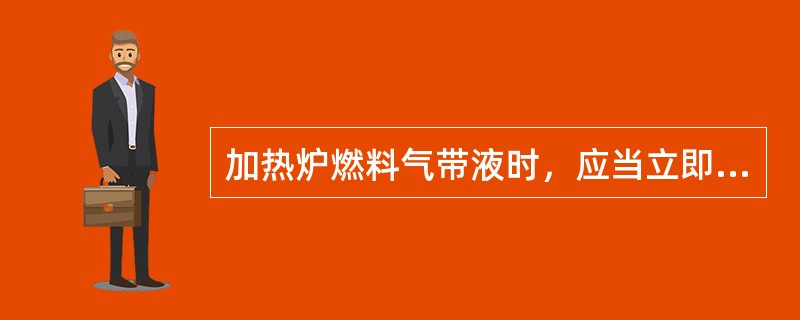 加热炉燃料气带液时，应当立即...